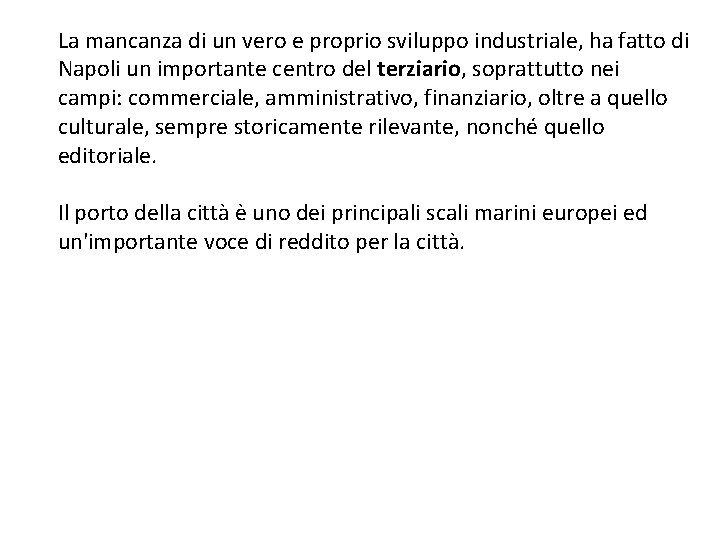 La mancanza di un vero e proprio sviluppo industriale, ha fatto di Napoli un importante centro del terziario, soprattutto nei campi: commerciale, amministrativo, finanziario, oltre a quello culturale, sempre storicamente rilevante, nonché quello editoriale.

Il porto della città è uno dei principali scali marini europei ed un'importante voce di reddito per la città.